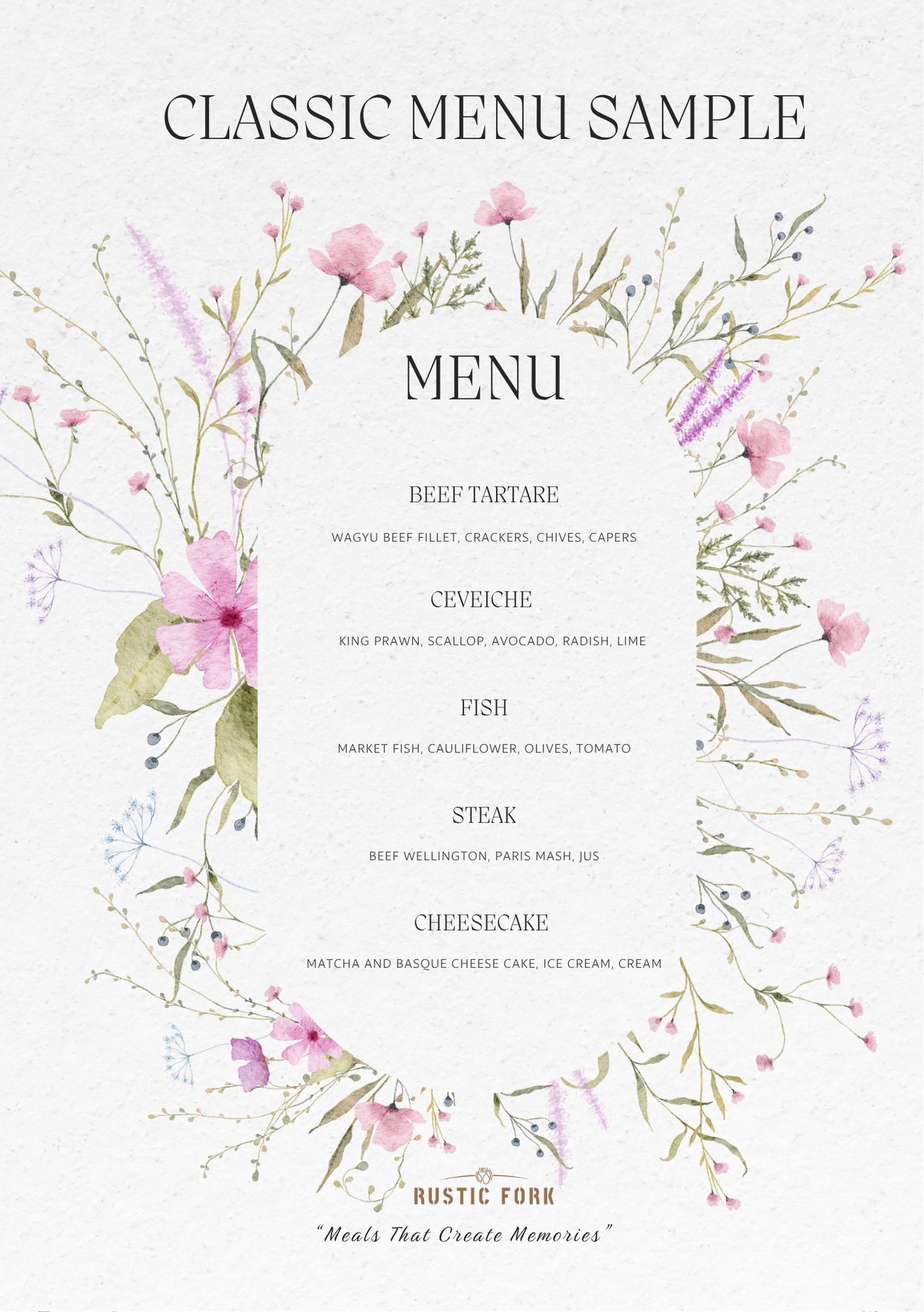 CLASSIC MENU SAMPLE

MENU

BEEF TARTARE

WAGYU BEEF FILLET, CRACKERS, CHIVES, CAPERS

CEVEICHE

KING PRAWN, SCALLOP, AVOCADO, RADISH, LIME

FISH

MARKET FISH, CAULIFLOWER, OLIVES, TOMATO

STEAK

BEEF WELLINGTON, PARIS MASH, JUS

CHEESECAKE

MATCHA AND BASQUE CHEESE CAKE, ICE CREAM, CREAM

RUSTIC FORK

"Meals That Create Memories"